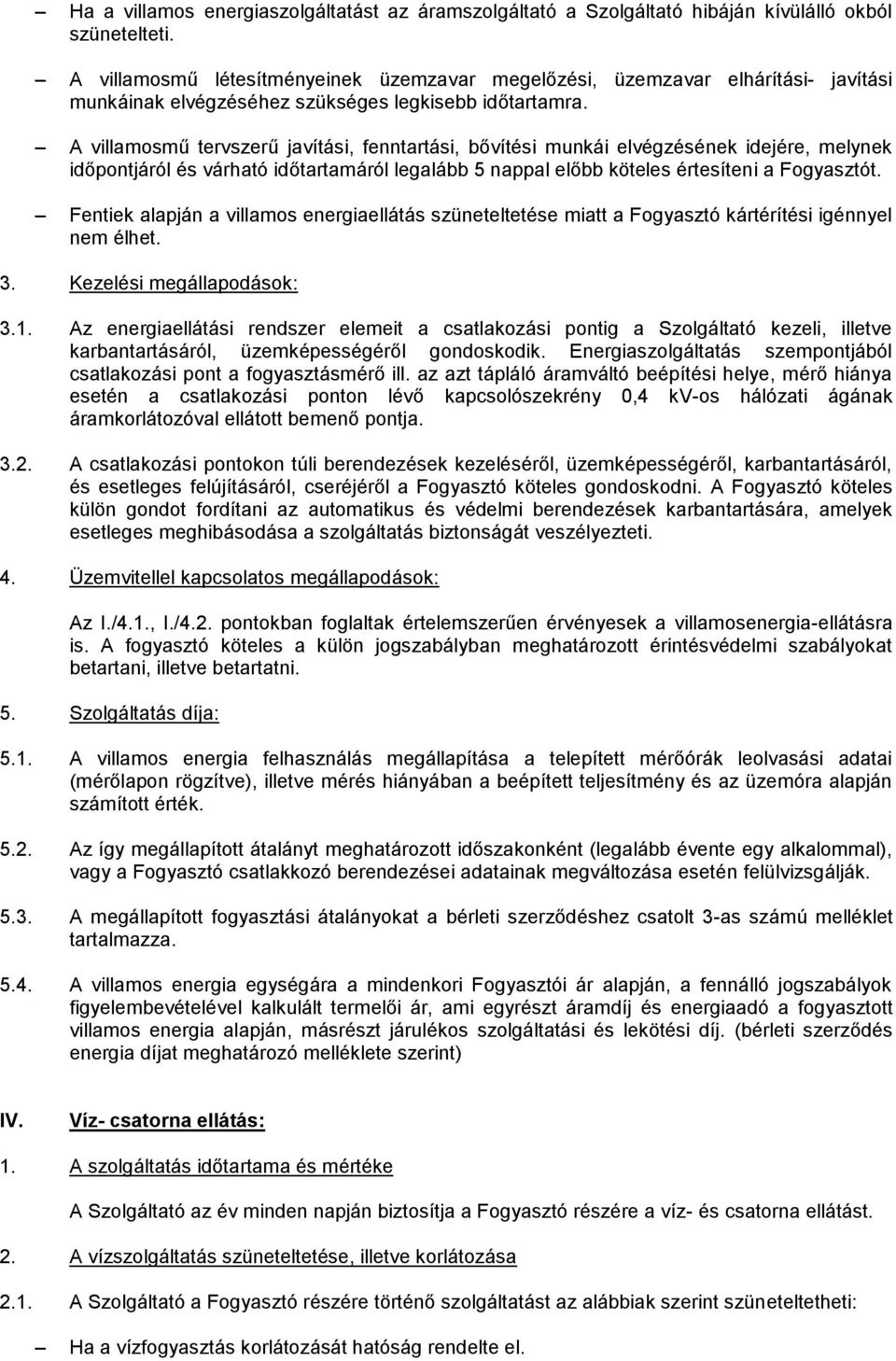 – Ha a villamos energiaszolgáltatást az áramszolgáltató a Szolgáltató hibáján kívülálló okból szünetelteti.

– A villamosmű létesítményeinek üzemzavar megelőzési, üzemzavar elhárítási- javítási munkáinak elvégzéséhez szükséges legkisebb időtartamra.

– A villamosmű tervszerű javítási, fenntartási, bővítési munkái elvégzésének idejére, melynek időpontjáról és várható időtartamáról legalább 5 nappal előbb köteles értesíteni a Fogyasztót.

– Fentiek alapján a villamos energiaellátás szüneteltetése miatt a Fogyasztó kártérítési igénnyel nem élhet.

3. Kezelési megállapodások:

3.1. Az energiaellátási rendszer elemeit a csatlakozási pontig a Szolgáltató kezeli, illetve karbantartásáról, üzemképességéről gondoskodik. Energiaszolgáltatás szempontjából csatlakozási pont a fogyasztásmérő ill. az azt tápláló áramváltó beépítési helye, mérő hiánya esetén a csatlakozási ponton lévő kapcsolószekrény 0,4 kV-os hálózati ágának áramkorlátozóval ellátott bemenő pontja.

3.2. A csatlakozási pontokon túli berendezések kezeléséről, üzemképességéről, karbantartásáról, és esetleges felújításáról, cseréjéről a Fogyasztó köteles gondoskodni. A Fogyasztó köteles külön gondot fordítani az automatikus és védelmi berendezések karbantartására, amelyek esetleges meghibásodása a szolgáltatás biztonságát veszélyezteti.

4. Üzemvitellel kapcsolatos megállapodások:

Az I./4.1., I./4.2. pontokban foglaltak értelemszerűen érvényesek a villamosenergia-ellátásra is. A fogyasztó köteles a külön jogszabályban meghatározott érintésvédelmi szabályokat betartani, illetve betartatni.

5. Szolgáltatás díja:

5.1. A villamos energia felhasználás megállapítása a telepített mérőórák leolvasási adatai (mérőlapon rögzítve), illetve mérés hiányában a beépített teljesítmény és az üzemóra alapján számított érték.

5.2. Az így megállapított átalányt meghatározott időszakonként (legalább évente egy alkalommal), vagy a Fogyasztó csatlakkozó berendezései adatainak megváltozása esetén felülvizsgálják.

5.3. A megállapított fogyasztási átalányokat a bérleti szerződéshez csatolt 3-as számú melléklet tartalmazza.

5.4. A villamos energia egységára a mindenkori Fogyasztói ár alapján, a fennálló jogszabályok figyelembevételével kalkulált termelői ár, ami egyrészt áramdíj és energiaadó a fogyasztott villamos energia alapján, másrészt járulékos szolgáltatási és lekötési díj. (bérleti szerződés energia díjat meghatározó melléklete szerint)

IV. Víz- csatorna ellátás:

1. A szolgáltatás időtartama és mértéke

A Szolgáltató az év minden napján biztosítja a Fogyasztó részére a víz- és csatorna ellátást.

2. A vízszolgáltatás szüneteltetése, illetve korlátozása

2.1. A Szolgáltató a Fogyasztó részére történő szolgáltatást az alábbiak szerint szüneteltetheti:

– Ha a vízfogyasztás korlátozását hatóság rendelte el.